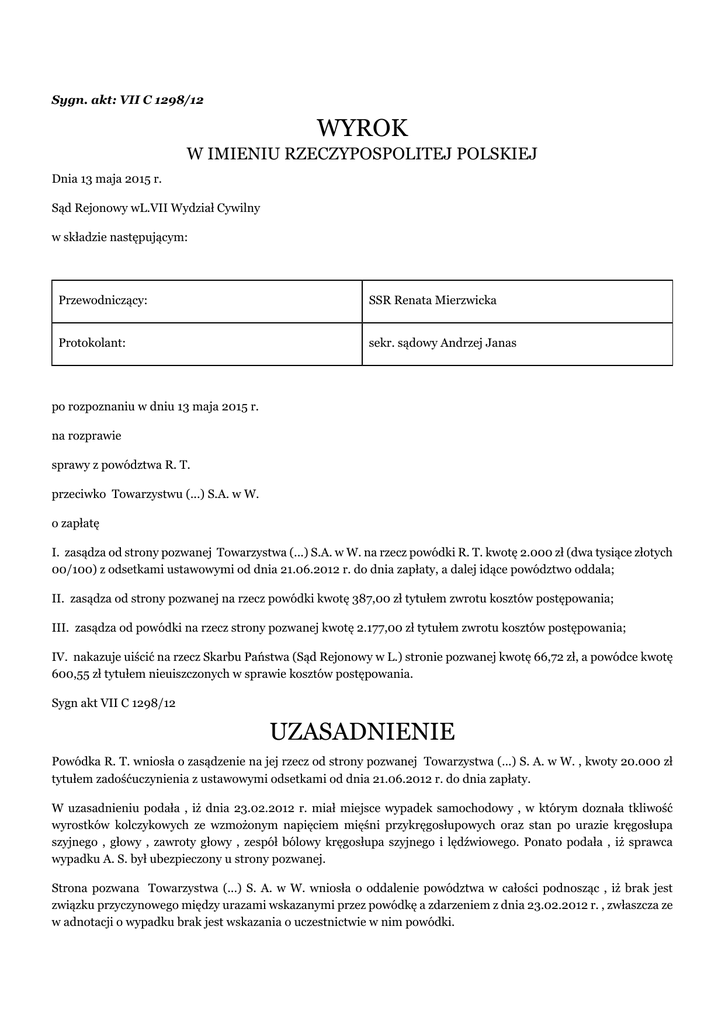 Sygn. akt: VII C 1298/12

WYROK
W IMIENIU RZECZYPOSPOLITEJ POLSKIEJ

Dnia 13 maja 2015 r.

Sąd Rejonowy wL.VII Wydział Cywilny

w składzie następującym:

| Przewodniczący: | SSR Renata Mierzwicka |
|---|---|
| Protokolant: | sekr. sądowy Andrzej Janas |

po rozpoznaniu w dniu 13 maja 2015 r.

na rozprawie

sprawy z powództwa R. T.

przeciwko Towarzystwu (...) S.A. w W.

o zapłatę

I. zasądza od strony pozwanej Towarzystwa (...) S.A. w W. na rzecz powódki R. T. kwotę 2.000 zł (dwa tysiące złotych 00/100) z odsetkami ustawowymi od dnia 21.06.2012 r. do dnia zapłaty, a dalej idące powództwo oddala;

II. zasądza od strony pozwanej na rzecz powódki kwotę 387,00 zł tytułem zwrotu kosztów postępowania;

III. zasądza od powódki na rzecz strony pozwanej kwotę 2.177,00 zł tytułem zwrotu kosztów postępowania;

IV. nakazuje uiścić na rzecz Skarbu Państwa (Sąd Rejonowy w L.) stronie pozwanej kwotę 66,72 zł, a powódce kwotę 600,55 zł tytułem nieuiszczonych w sprawie kosztów postępowania.

Sygn akt VII C 1298/12

UZASADNIENIE

Powódka R. T. wniosła o zasądzenie na jej rzecz od strony pozwanej Towarzystwa (...) S. A. w W. , kwoty 20.000 zł tytułem zadośćuczynienia z ustawowymi odsetkami od dnia 21.06.2012 r. do dnia zapłaty.

W uzasadnieniu podała , iż dnia 23.02.2012 r. miał miejsce wypadek samochodowy , w którym doznała tkliwość wyrostków kolczykowych ze wzmożonym napięciem mięśni przykręgosłupowych oraz stan po urazie kręgosłupa szyjnego , głowy , zawroty głowy , zespół bólowy kręgosłupa szyjnego i lędźwiowego. Ponato podała , iż sprawca wypadku A. S. był ubezpieczony u strony pozwanej.

Strona pozwana Towarzystwa (...) S. A. w W. wniosła o oddalenie powództwa w całości podnosząc , iż brak jest związku przyczynowego między urazami wskazanymi przez powódkę a zdarzeniem z dnia 23.02.2012 r. , zwłaszcza ze w adnotacji o wypadku brak jest wskazania o uczestnictwie w nim powódki.